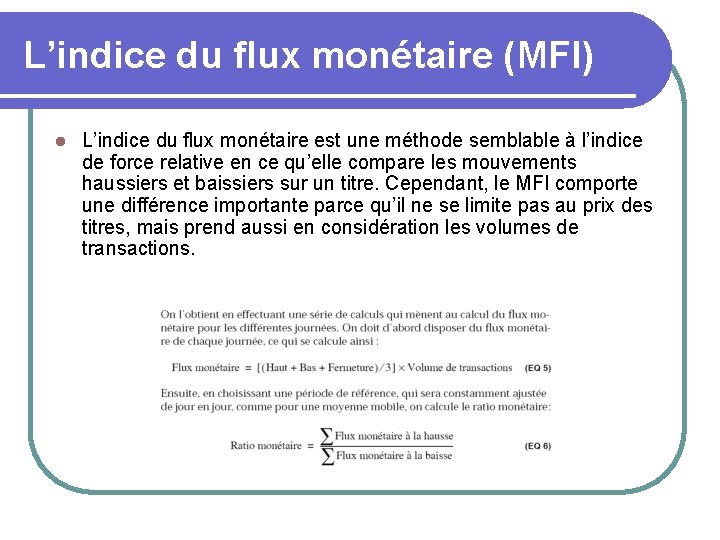 L'indice du flux monétaire (MFI)

• L'indice du flux monétaire est une méthode semblable à l'indice de force relative en ce qu'elle compare les mouvements haussiers et baissiers sur un titre. Cependant, le MFI comporte une différence importante parce qu'il ne se limite pas au prix des titres, mais prend aussi en considération les volumes de transactions.

On l'obtient en effectuant une série de calculs qui mènent au calcul du flux monétaire pour les différentes journées. On doit d'abord disposer du flux monétaire de chaque journée, ce qui se calcule ainsi :

$\text{Flux monétaire} = [(\text{Haut} + \text{Bas} + \text{Fermeture})/3] \times \text{Volume de transactions}$ (EQ 5)

Ensuite, en choisissant une période de référence, qui sera constamment ajustée de jour en jour, comme pour une moyenne mobile, on calcule le ratio monétaire:

$\text{Ratio monétaire} = \frac{\sum \text{Flux monétaire à la hausse}}{\sum \text{Flux monétaire à la baisse}}$ (EQ 6)